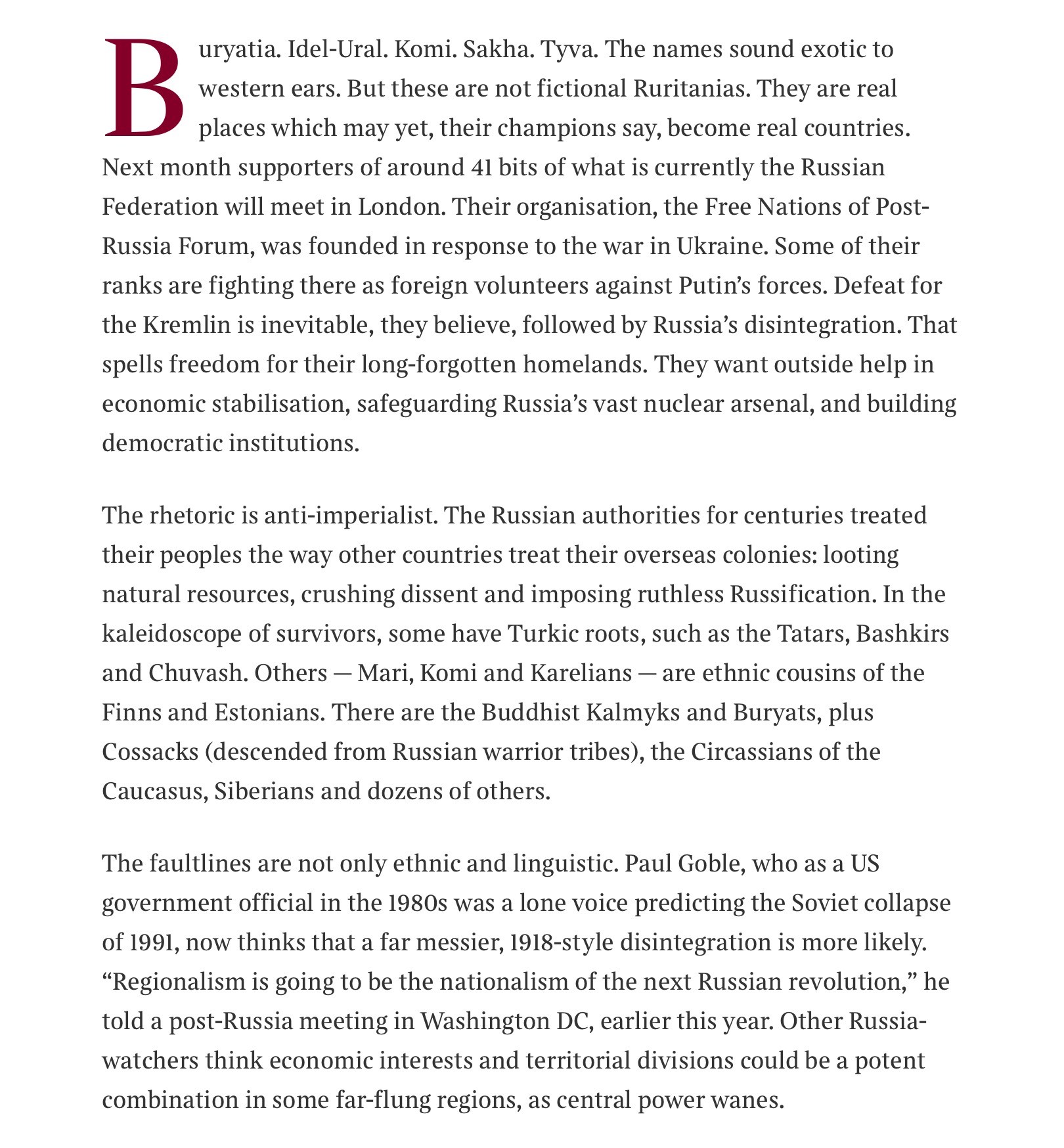 Buryatia. Idel-Ural. Komi. Sakha. Tyva. The names sound exotic to western ears. But these are not fictional Ruritanias. They are real places which may yet, their champions say, become real countries. Next month supporters of around 41 bits of what is currently the Russian Federation will meet in London. Their organisation, the Free Nations of Post-Russia Forum, was founded in response to the war in Ukraine. Some of their ranks are fighting there as foreign volunteers against Putin's forces. Defeat for the Kremlin is inevitable, they believe, followed by Russia's disintegration. That spells freedom for their long-forgotten homelands. They want outside help in economic stabilisation, safeguarding Russia's vast nuclear arsenal, and building democratic institutions.

The rhetoric is anti-imperialist. The Russian authorities for centuries treated their peoples the way other countries treat their overseas colonies: looting natural resources, crushing dissent and imposing ruthless Russification. In the kaleidoscope of survivors, some have Turkic roots, such as the Tatars, Bashkirs and Chuvash. Others — Mari, Komi and Karelians — are ethnic cousins of the Finns and Estonians. There are the Buddhist Kalmyks and Buryats, plus Cossacks (descended from Russian warrior tribes), the Circassians of the Caucasus, Siberians and dozens of others.

The faultlines are not only ethnic and linguistic. Paul Goble, who as a US government official in the 1980s was a lone voice predicting the Soviet collapse of 1991, now thinks that a far messier, 1918-style disintegration is more likely. "Regionalism is going to be the nationalism of the next Russian revolution," he told a post-Russia meeting in Washington DC, earlier this year. Other Russia-watchers think economic interests and territorial divisions could be a potent combination in some far-flung regions, as central power wanes.